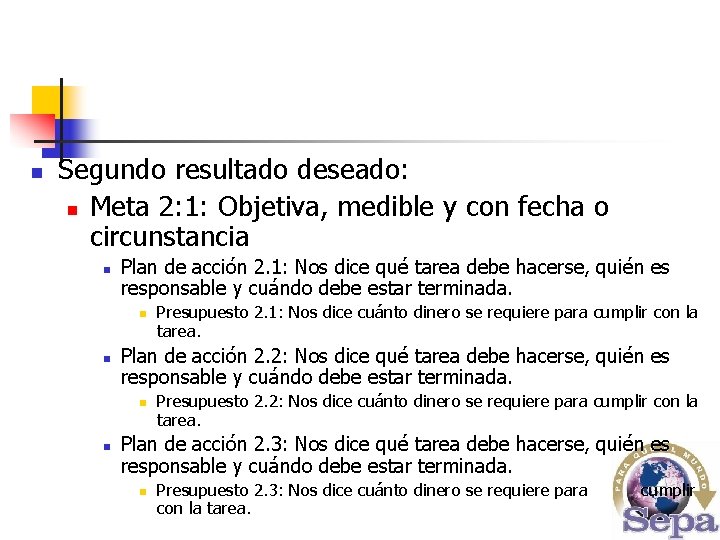 Segundo resultado deseado:

Meta 2:1: Objetiva, medible y con fecha o circunstancia

Plan de acción 2.1: Nos dice qué tarea debe hacerse, quién es responsable y cuándo debe estar terminada.

Presupuesto 2.1: Nos dice cuánto dinero se requiere para cumplir con la tarea.

Plan de acción 2.2: Nos dice qué tarea debe hacerse, quién es responsable y cuándo debe estar terminada.

Presupuesto 2.2: Nos dice cuánto dinero se requiere para cumplir con la tarea.

Plan de acción 2.3: Nos dice qué tarea debe hacerse, quién es responsable y cuándo debe estar terminada.

Presupuesto 2.3: Nos dice cuánto dinero se requiere para cumplir con la tarea.

PARA QUE EL MUNDO
Sepa